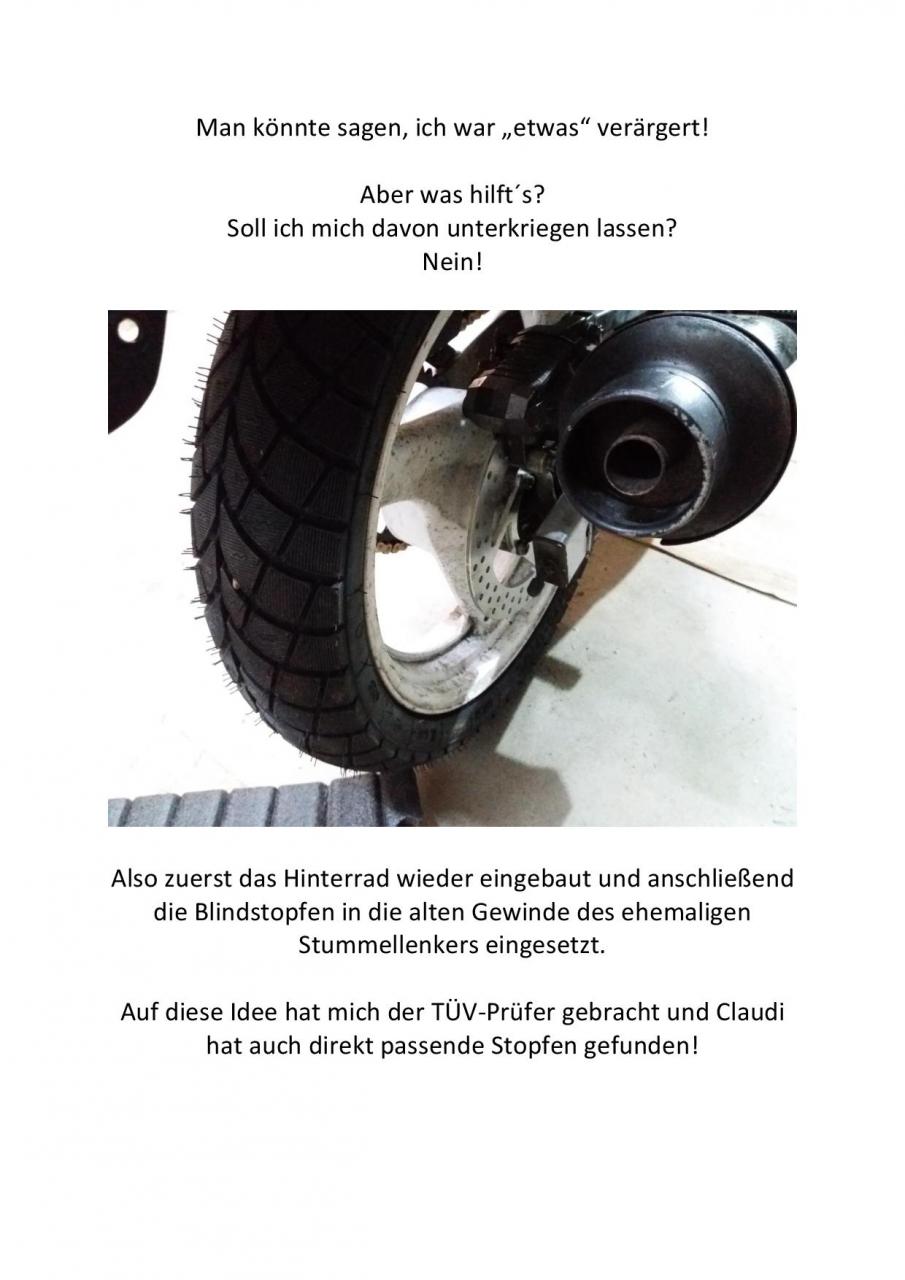 Man könnte sagen, ich war „etwas“ verärgert!

Aber was hilft´s?
Soll ich mich davon unterkriegen lassen?
Nein!

Also zuerst das Hinterrad wieder eingebaut und anschließend die Blindstopfen in die alten Gewinde des ehemaligen Stummellenkers eingesetzt.

Auf diese Idee hat mich der TÜV-Prüfer gebracht und Claudi hat auch direkt passende Stopfen gefunden!